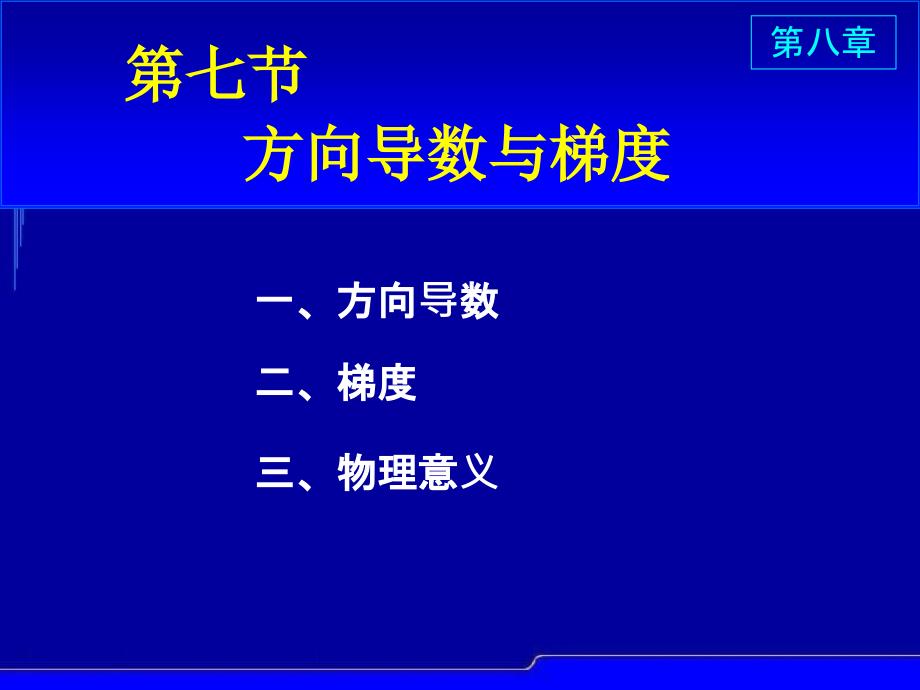 第八章

第七节
方向导数与梯度

一、方向导数

二、梯度

三、物理意义